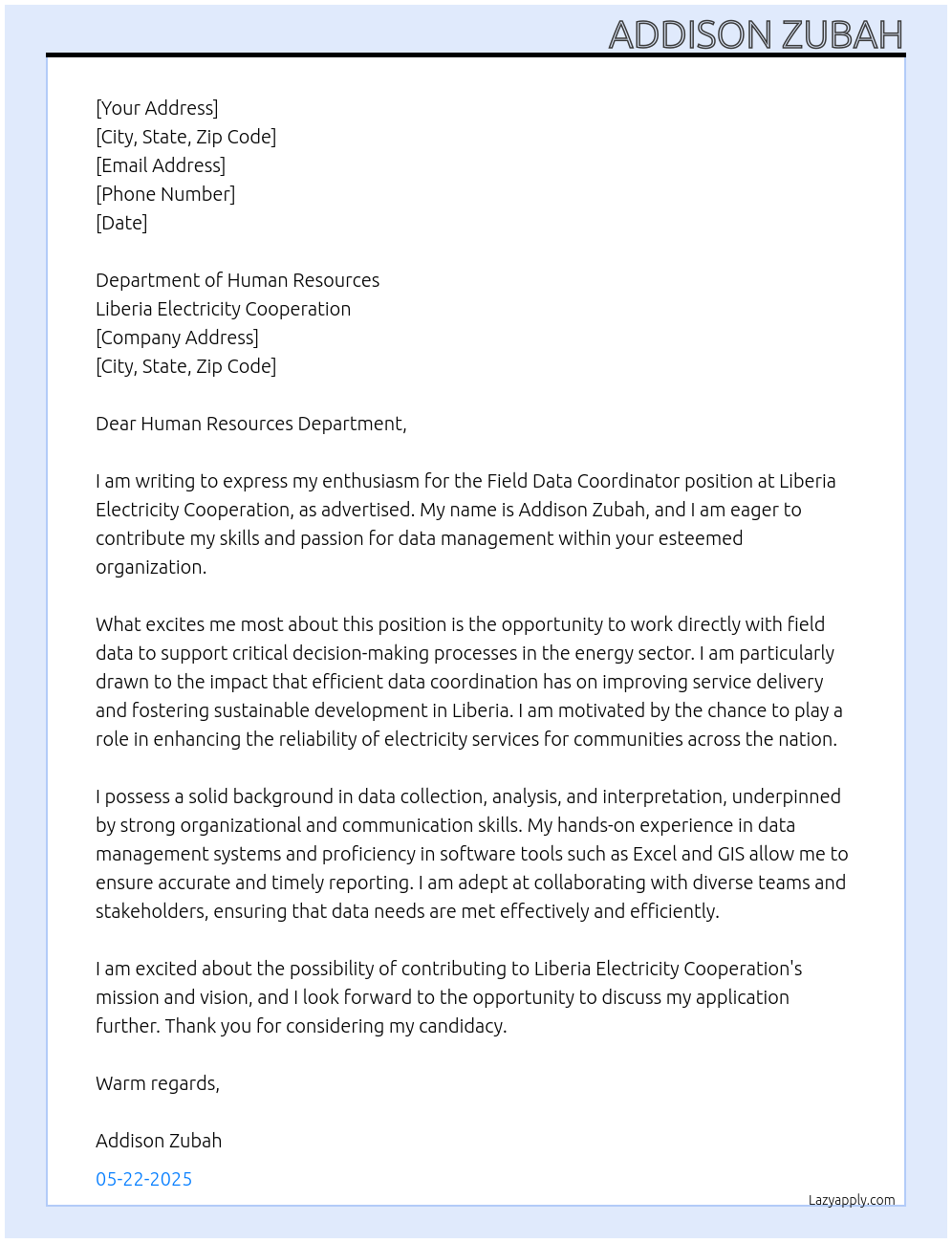 ADDISON ZUBAH

[Your Address]
[City, State, Zip Code]
[Email Address]
[Phone Number]
[Date]

Department of Human Resources
Liberia Electricity Cooperation
[Company Address]
[City, State, Zip Code]

Dear Human Resources Department,

I am writing to express my enthusiasm for the Field Data Coordinator position at Liberia Electricity Cooperation, as advertised. My name is Addison Zubah, and I am eager to contribute my skills and passion for data management within your esteemed organization.

What excites me most about this position is the opportunity to work directly with field data to support critical decision-making processes in the energy sector. I am particularly drawn to the impact that efficient data coordination has on improving service delivery and fostering sustainable development in Liberia. I am motivated by the chance to play a role in enhancing the reliability of electricity services for communities across the nation.

I possess a solid background in data collection, analysis, and interpretation, underpinned by strong organizational and communication skills. My hands-on experience in data management systems and proficiency in software tools such as Excel and GIS allow me to ensure accurate and timely reporting. I am adept at collaborating with diverse teams and stakeholders, ensuring that data needs are met effectively and efficiently.

I am excited about the possibility of contributing to Liberia Electricity Cooperation's mission and vision, and I look forward to the opportunity to discuss my application further. Thank you for considering my candidacy.

Warm regards,

Addison Zubah

05-22-2025

Lazyapply.com